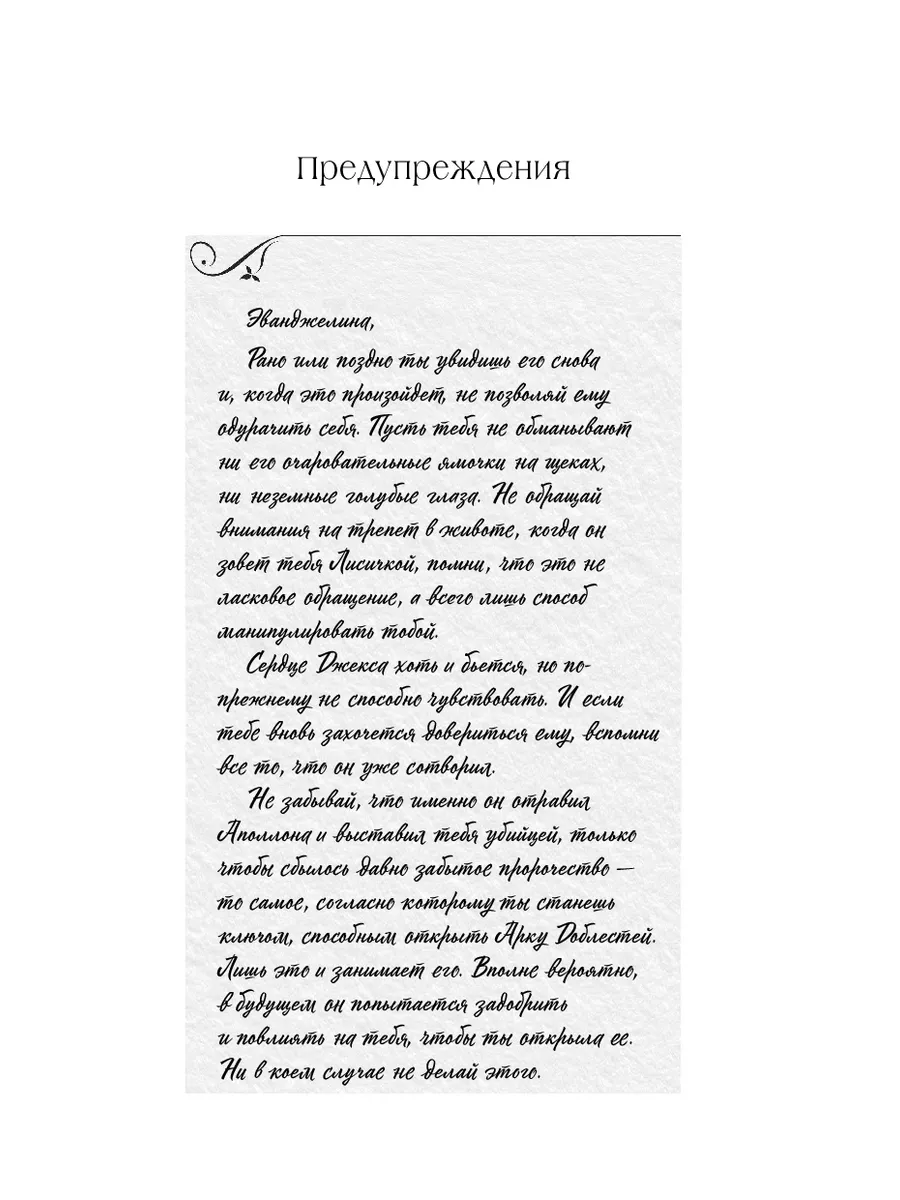 Предупреждения

Эванджелина,

Рано или поздно ты увидишь его снова и, когда это произойдет, не позволяй ему одурачить себя. Пусть тебя не обманывают ни его очаровательные ямочки на щеках, ни неземные голубые глаза. Не обращай внимания на трепет в животе, когда он зовет тебя Лисичкой, помни, что это не ласковое обращение, а всего лишь способ манипулировать тобой.

Сердце Джекса хоть и бьется, но по-прежнему не способно чувствовать. И если тебе вновь захочется довериться ему, вспомни все то, что он уже сотворил.

Не забывай, что именно он отравил Аполлона и выставил тебя убийцей, только чтобы сбылось давно забытое пророчество — то самое, согласно которому ты станешь ключом, способным открыть Арку Доблестей. Лишь это и занимает его. Вполне вероятно, в будущем он попытается задобрить и повлиять на тебя, чтобы ты открыла ее. Ни в коем случае не делай этого.